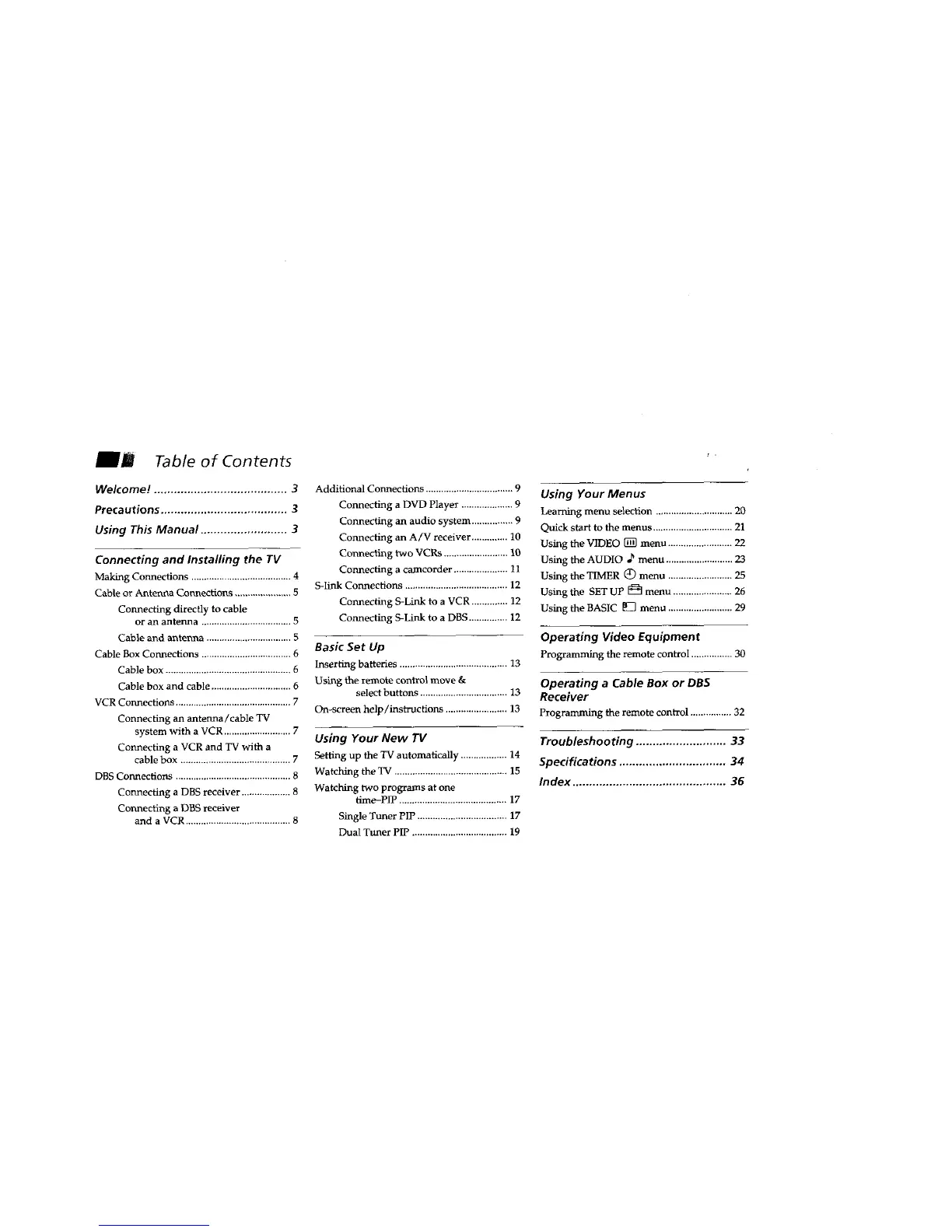 Table of Contents

Welcome! 3

Precautions 3

Using This Manual 3

Connecting and Installing the TV

Making Connections 4

Cable or Antenna Connections 5

Connecting directly to cable or an antenna 5

Cable and antenna 5

Cable Box Connections 6

Cable box 6

Cable box and cable 6

VCR Connections 7

Connecting an antenna/cable TV system with a VCR 7

Connecting a VCR and TV with a cable box 7

DBS Connections 8

Connecting a DBS receiver 8

Connecting a DBS receiver and a VCR 8

Additional Connections 9

Connecting a DVD Player 9

Connecting an audio system 9

Connecting an A/V receiver 10

Connecting two VCRs 10

Connecting a camcorder 11

S-link Connections 12

Connecting S-Link to a VCR 12

Connecting S-Link to a DBS 12

Basic Set Up

Inserting batteries 13

Using the remote control move & select buttons 13

On-screen help/instructions 13

Using Your New TV

Setting up the TV automatically 14

Watching the TV 15

Watching two programs at one time-PIP 17

Single Tuner PIP 17

Dual Tuner PIP 19

Using Your Menus

Learning menu selection 20

Quick start to the menus 21

Using the VIDEO menu 22

Using the AUDIO menu 23

Using the TIMER menu 25

Using the SET UP menu 26

Using the BASIC menu 29

Operating Video Equipment

Programming the remote control 30

Operating a Cable Box or DBS Receiver

Programming the remote control 32

Troubleshooting 33

Specifications 34

Index 36